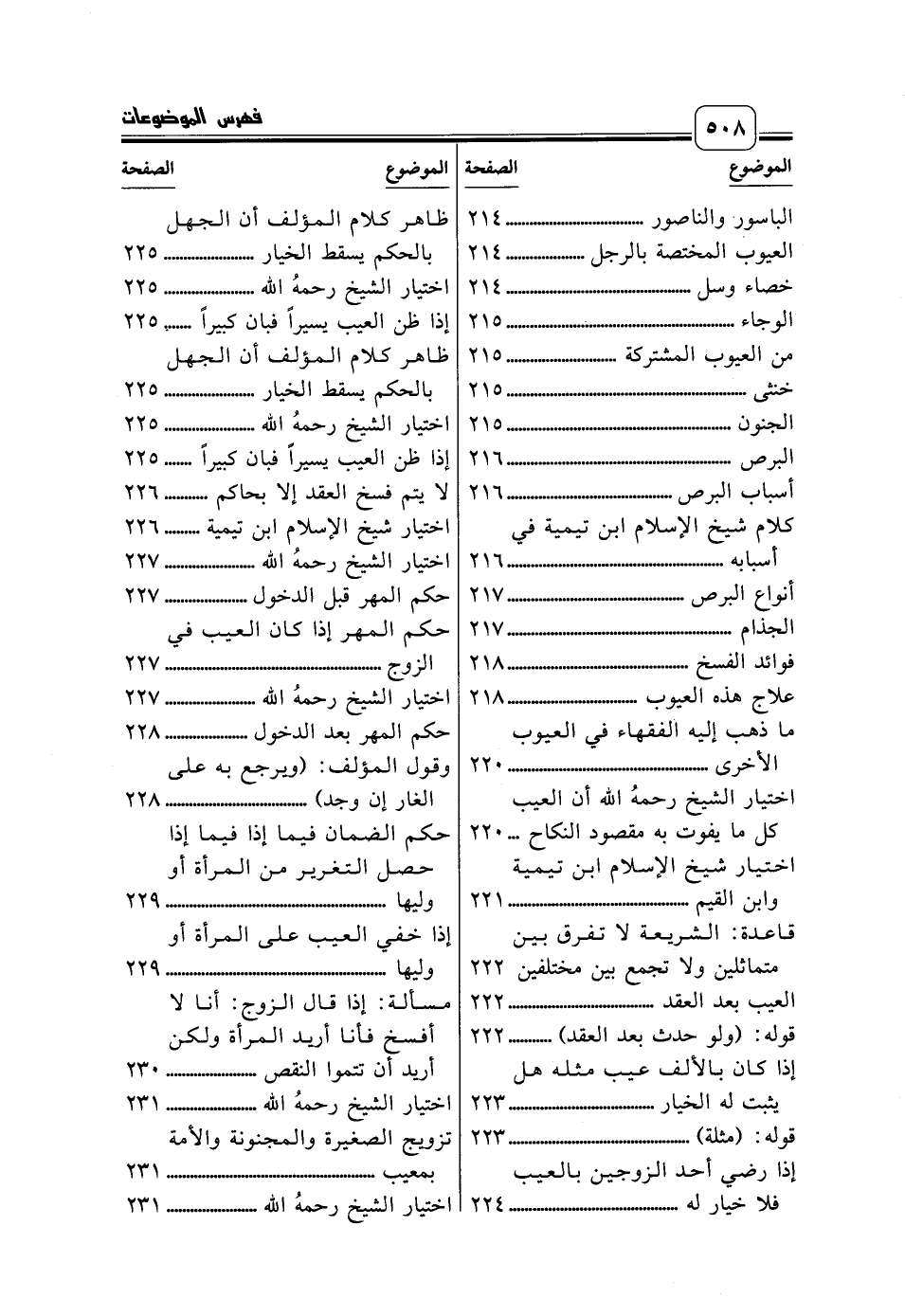 ٥٠٨ فهرس الموضوعات

| الموضوع | الصفحة |
|---|---|
| الباسور والناصور | ٢١٤ |
| العيوب المختصة بالرجل | ٢١٤ |
| خصاء وسل | ٢١٤ |
| الوجاء | ٢١٥ |
| من العيوب المشتركة | ٢١٥ |
| خنثى | ٢١٥ |
| الجنون | ٢١٥ |
| البرص | ٢١٦ |
| أسباب البرص | ٢١٦ |
| كلام شيخ الإسلام ابن تيمية في أسبابه | ٢١٦ |
| أنواع البرص | ٢١٧ |
| الجذام | ٢١٧ |
| فوائد الفسخ | ٢١٨ |
| علاج هذه العيوب | ٢١٨ |
| ما ذهب إليه الفقهاء في العيوب الأخرى | ٢٢٠ |
| اختيار الشيخ رحمهُ الله أن العيب كل ما يفوت به مقصود النكاح | ٢٢٠ |
| اختيار شيخ الإسلام ابن تيمية وابن القيم | ٢٢١ |
| قاعدة: الشريعة لا تفرق بين متماثلين ولا تجمع بين مختلفين | ٢٢٢ |
| العيب بعد العقد | ٢٢٢ |
| قوله: (ولو حدث بعد العقد) | ٢٢٢ |
| إذا كان بالألف عيب مثله هل يثبت له الخيار | ٢٢٣ |
| قوله: (مثلة) | ٢٢٣ |
| إذا رضي أحد الزوجين بالعيب فلا خيار له | ٢٢٤ |

| الموضوع | الصفحة |
|---|---|
| ظاهر كلام المؤلف أن الجهل بالحكم يسقط الخيار | ٢٢٥ |
| اختيار الشيخ رحمهُ الله | ٢٢٥ |
| إذا ظن العيب يسيراً فبان كبيراً | ٢٢٥ |
| ظاهر كلام المؤلف أن الجهل بالحكم يسقط الخيار | ٢٢٥ |
| اختيار الشيخ رحمهُ الله | ٢٢٥ |
| إذا ظن العيب يسيراً فبان كبيراً | ٢٢٥ |
| لا يتم فسخ العقد إلا بحاكم | ٢٢٦ |
| اختيار شيخ الإسلام ابن تيمية | ٢٢٦ |
| اختيار الشيخ رحمهُ الله | ٢٢٧ |
| حكم المهر قبل الدخول | ٢٢٧ |
| حكم المهر إذا كان العيب في الزوج | ٢٢٧ |
| اختيار الشيخ رحمهُ الله | ٢٢٧ |
| حكم المهر بعد الدخول | ٢٢٨ |
| وقول المؤلف: (ويرجع به على الغار إن وجد) | ٢٢٨ |
| حكم الضمان فيما إذا فيما إذا حصل التغرير من المرأة أو وليها | ٢٢٩ |
| إذا خفي العيب على المرأة أو وليها | ٢٢٩ |
| مسألة: إذا قال الزوج: أنا لا أفسخ فأنا أريد المرأة ولكن أريد أن تتموا النقص | ٢٣٠ |
| اختيار الشيخ رحمهُ الله | ٢٣١ |
| تزويج الصغيرة والمجنونة والأمة بمعيب | ٢٣١ |
| اختيار الشيخ رحمهُ الله | ٢٣١ |